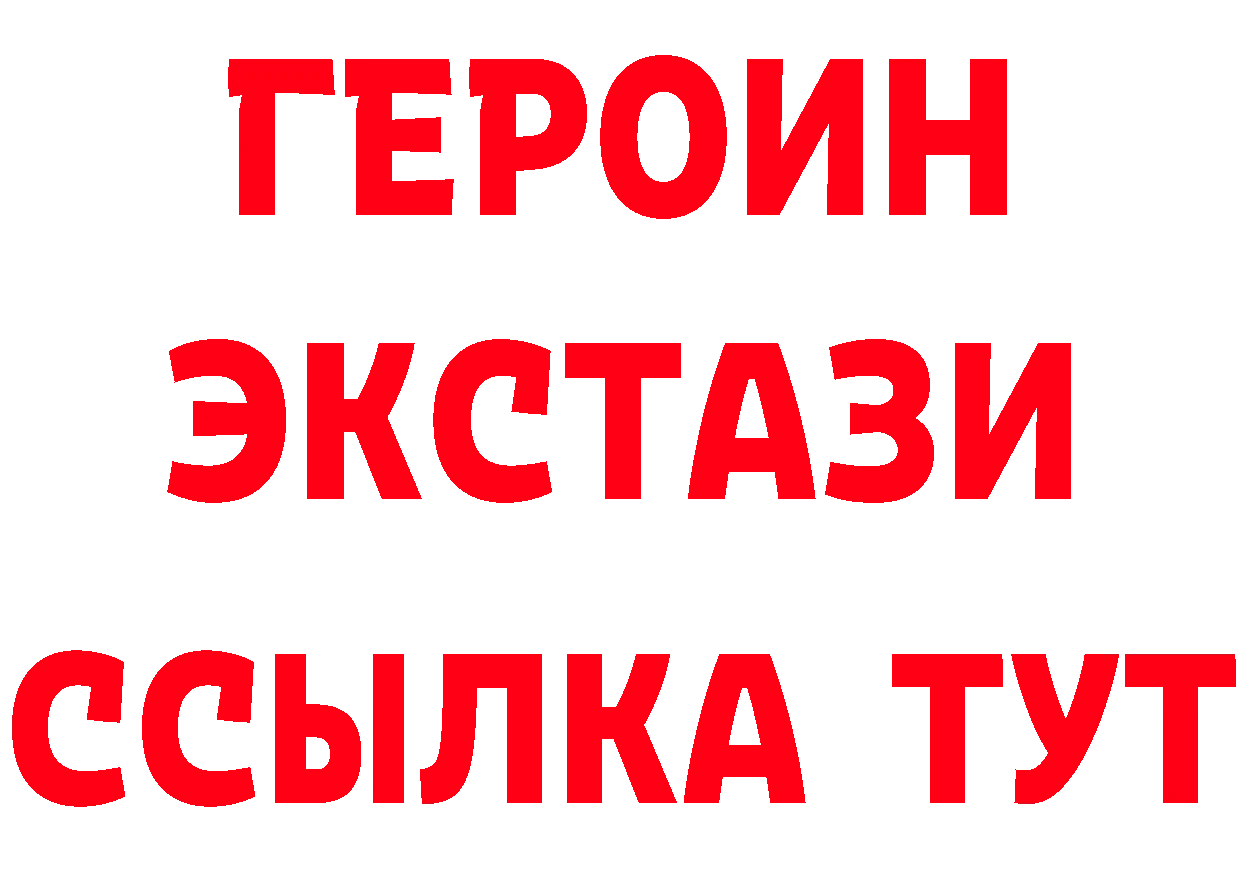 ГЕРОИН
ЭКСТАЗИ
ССЫЛКА ТУТ